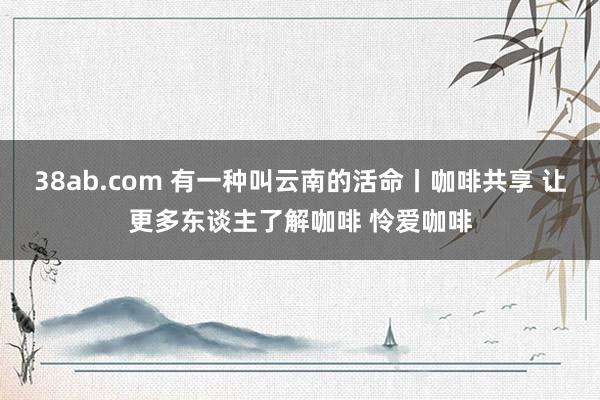 38ab.com 有一种叫云南的活命丨咖啡共享 让更多东谈主了解咖啡 怜爱咖啡